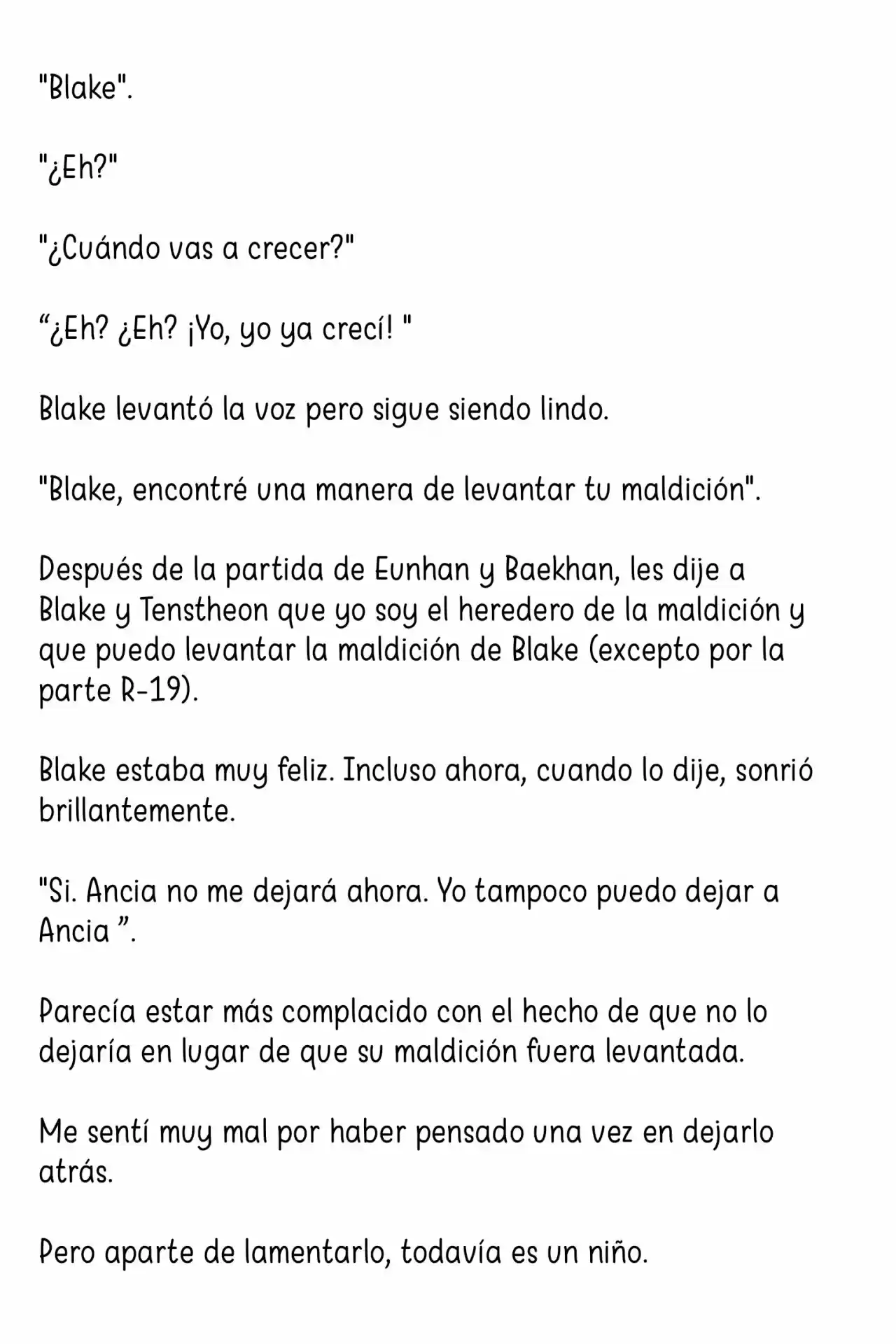 "Blake".

"¿Eh?"

"¿Cuándo vas a crecer?"

“¿Eh? ¿Eh? ¡Yo, yo ya crecí! "

Blake levantó la voz pero sigue siendo lindo.

"Blake, encontré una manera de levantar tu maldición".

Después de la partida de Eunhan y Baekhan, les dije a Blake y Tenstheon que yo soy el heredero de la maldición y que puedo levantar la maldición de Blake (excepto por la parte R-19).

Blake estaba muy feliz. Incluso ahora, cuando lo dije, sonrió brillantemente.

"Si. Ancia no me dejará ahora. Yo tampoco puedo dejar a Ancia ”.

Parecía estar más complacido con el hecho de que no lo dejaría en lugar de que su maldición fuera levantada.

Me sentí muy mal por haber pensado una vez en dejarlo atrás.

Pero aparte de lamentarlo, todavía es un niño.